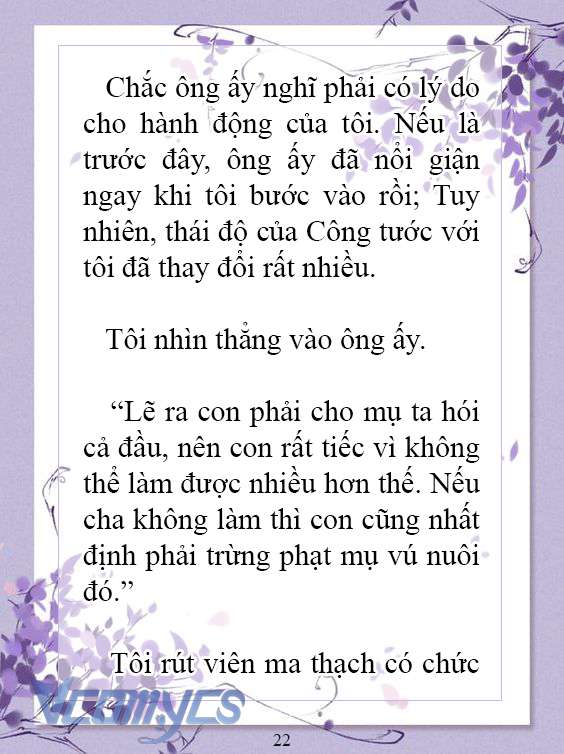 Chắc ông ấy nghĩ phải có lý do cho hành động của tôi. Nếu là trước đây, ông ấy đã nổi giận ngay khi tôi bước vào rồi; Tuy nhiên, thái độ của Công tước với tôi đã thay đổi rất nhiều.

Tôi nhìn thẳng vào ông ấy.

“Lẽ ra con phải cho mụ ta hói cả đầu, nên con rất tiếc vì không thể làm được nhiều hơn thế. Nếu cha không làm thì con cũng nhất định phải trừng phạt mụ vú nuôi đó.”

Tôi rút viên ma thạch có chức

Vcomycs

22